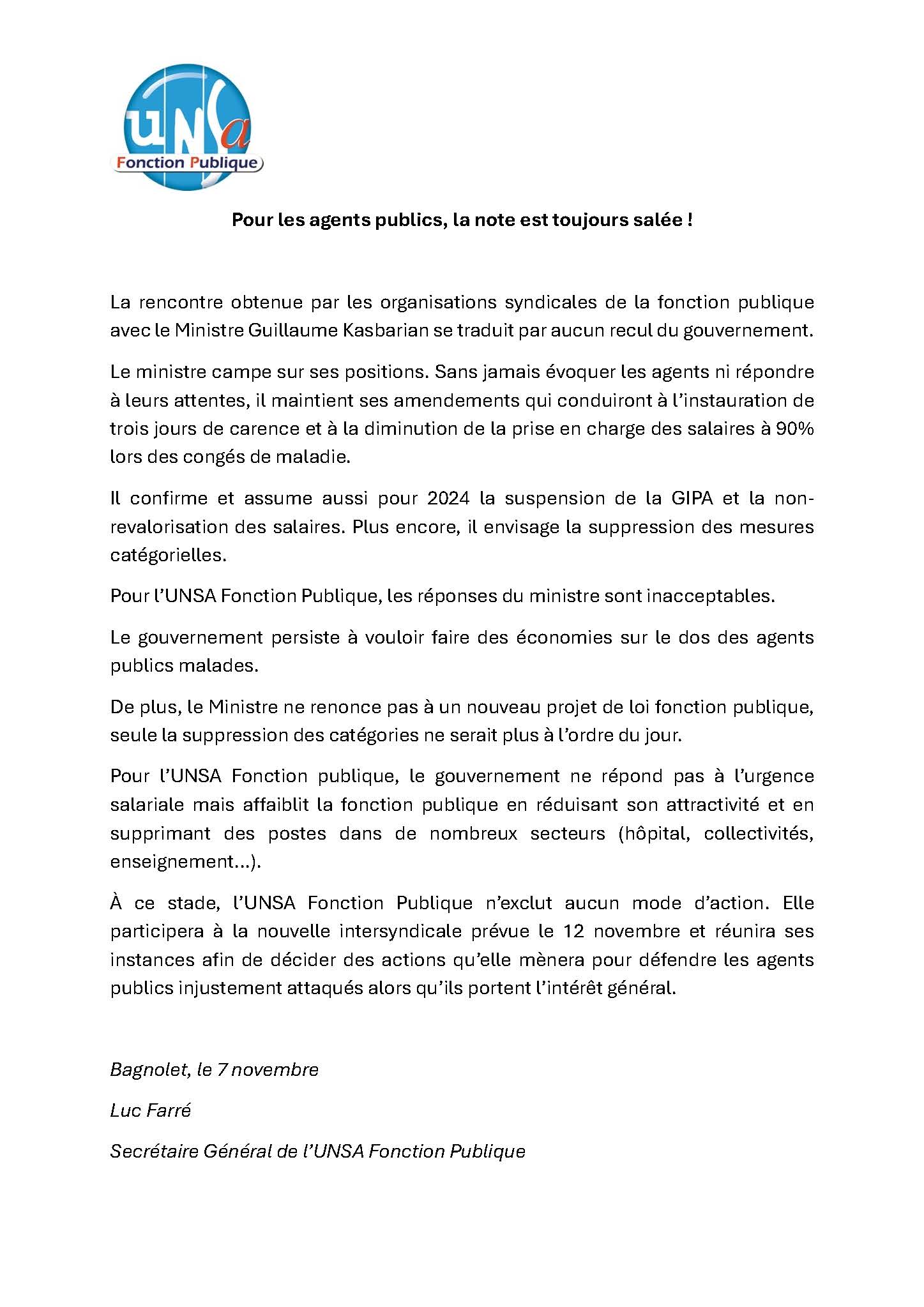 UNSa
Fonction Publique

Pour les agents publics, la note est toujours salée !

La rencontre obtenue par les organisations syndicales de la fonction publique avec le Ministre Guillaume Kasbarian se traduit par aucun recul du gouvernement.

Le ministre campe sur ses positions. Sans jamais évoquer les agents ni répondre à leurs attentes, il maintient ses amendements qui conduiront à l'instauration de trois jours de carence et à la diminution de la prise en charge des salaires à 90% lors des congés de maladie.

Il confirme et assume aussi pour 2024 la suspension de la GIPA et la non-revalorisation des salaires. Plus encore, il envisage la suppression des mesures catégorielles.

Pour l'UNSA Fonction Publique, les réponses du ministre sont inacceptables.

Le gouvernement persiste à vouloir faire des économies sur le dos des agents publics malades.

De plus, le Ministre ne renonce pas à un nouveau projet de loi fonction publique, seule la suppression des catégories ne serait plus à l'ordre du jour.

Pour l'UNSA Fonction publique, le gouvernement ne répond pas à l'urgence salariale mais affaiblit la fonction publique en réduisant son attractivité et en supprimant des postes dans de nombreux secteurs (hôpital, collectivités, enseignement...).

À ce stade, l'UNSA Fonction Publique n'exclut aucun mode d'action. Elle participera à la nouvelle intersyndicale prévue le 12 novembre et réunira ses instances afin de décider des actions qu'elle mènera pour défendre les agents publics injustement attaqués alors qu'ils portent l'intérêt général.

Bagnolet, le 7 novembre

Luc Farré

Secrétaire Général de l'UNSA Fonction Publique